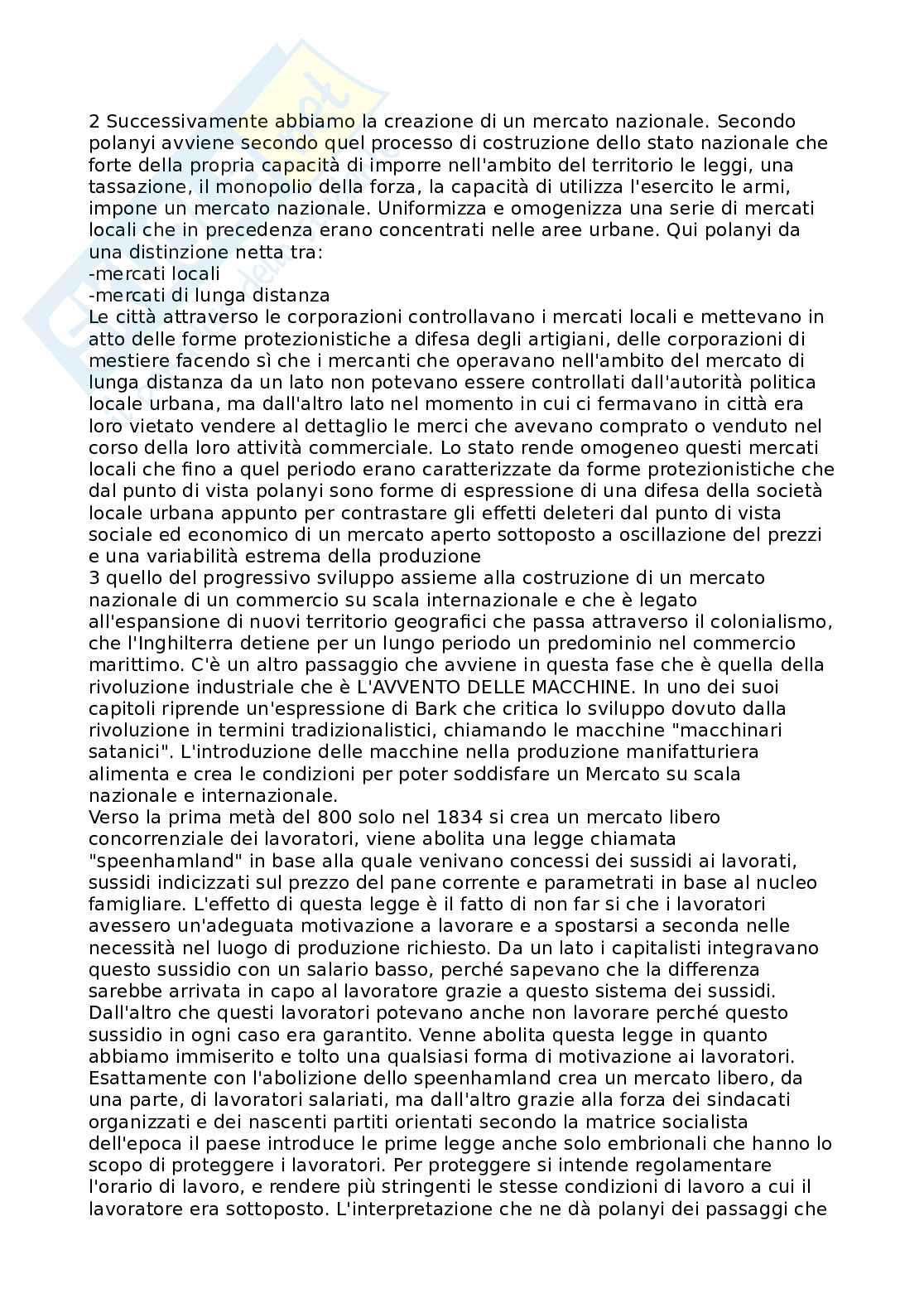 2 Successivamente abbiamo la creazione di un mercato nazionale. Secondo polanyi avviene secondo quel processo di costruzione dello stato nazionale che forte della propria capacità di imporre nell'ambito del territorio le leggi, una tassazione, il monopolio della forza, la capacità di utilizza l'esercito le armi, impone un mercato nazionale. Uniformizza e omogenizza una serie di mercati locali che in precedenza erano concentrati nelle aree urbane. Qui polanyi da una distinzione netta tra:
-mercati locali
-mercati di lunga distanza
Le città attraverso le corporazioni controllavano i mercati locali e mettevano in atto delle forme protezionistiche a difesa degli artigiani, delle corporazioni di mestiere facendo sì che i mercanti che operavano nell'ambito del mercato di lunga distanza da un lato non potevano essere controllati dall'autorità politica locale urbana, ma dall'altro lato nel momento in cui ci fermavano in città era loro vietato vendere al dettaglio le merci che avevano comprato o venduto nel corso della loro attività commerciale. Lo stato rende omogeneo questi mercati locali che fino a quel periodo erano caratterizzate da forme protezionistiche che dal punto di vista polanyi sono forme di espressione di una difesa della società locale urbana appunto per contrastare gli effetti deleteri dal punto di vista sociale ed economico di un mercato aperto sottoposto a oscillazione del prezzi e una variabilità estrema della produzione
3 quello del progressivo sviluppo assieme alla costruzione di un mercato nazionale di un commercio su scala internazionale e che è legato all'espansione di nuovi territorio geografici che passa attraverso il colonialismo, che l'Inghilterra detiene per un lungo periodo un predominio nel commercio marittimo. C'è un altro passaggio che avviene in questa fase che è quella della rivoluzione industriale che è L'AVVENTO DELLE MACCHINE. In uno dei suoi capitoli riprende un'espressione di Bark che critica lo sviluppo dovuto dalla rivoluzione in termini tradizionalistici, chiamando le macchine "macchinari satanici". L'introduzione delle macchine nella produzione manifatturiera alimenta e crea le condizioni per poter soddisfare un Mercato su scala nazionale e internazionale.
Verso la prima metà del 800 solo nel 1834 si crea un mercato libero concorrenziale dei lavoratori, viene abolita una legge chiamata "speenhamland" in base alla quale venivano concessi dei sussidi ai lavorati, sussidi indicizzati sul prezzo del pane corrente e parametrati in base al nucleo famigliare. L'effetto di questa legge è il fatto di non far si che i lavoratori avessero un'adeguata motivazione a lavorare e a spostarsi a seconda nelle necessità nel luogo di produzione richiesto. Da un lato i capitalisti integravano questo sussidio con un salario basso, perché sapevano che la differenza sarebbe arrivata in capo al lavoratore grazie a questo sistema dei sussidi. Dall'altro che questi lavoratori potevano anche non lavorare perché questo sussidio in ogni caso era garantito. Venne abolita questa legge in quanto abbiamo immiserito e tolto una qualsiasi forma di motivazione ai lavoratori. Esattamente con l'abolizione dello speenhamland crea un mercato libero, da una parte, di lavoratori salariati, ma dall'altro grazie alla forza dei sindacati organizzati e dei nascenti partiti orientati secondo la matrice socialista dell'epoca il paese introduce le prime legge anche solo embrionali che hanno lo scopo di proteggere i lavoratori. Per proteggere si intende regolamentare l'orario di lavoro, e rendere più stringenti le stesse condizioni di lavoro a cui il lavoratore era sottoposto. L'interpretazione che ne dà polanyi dei passaggi che